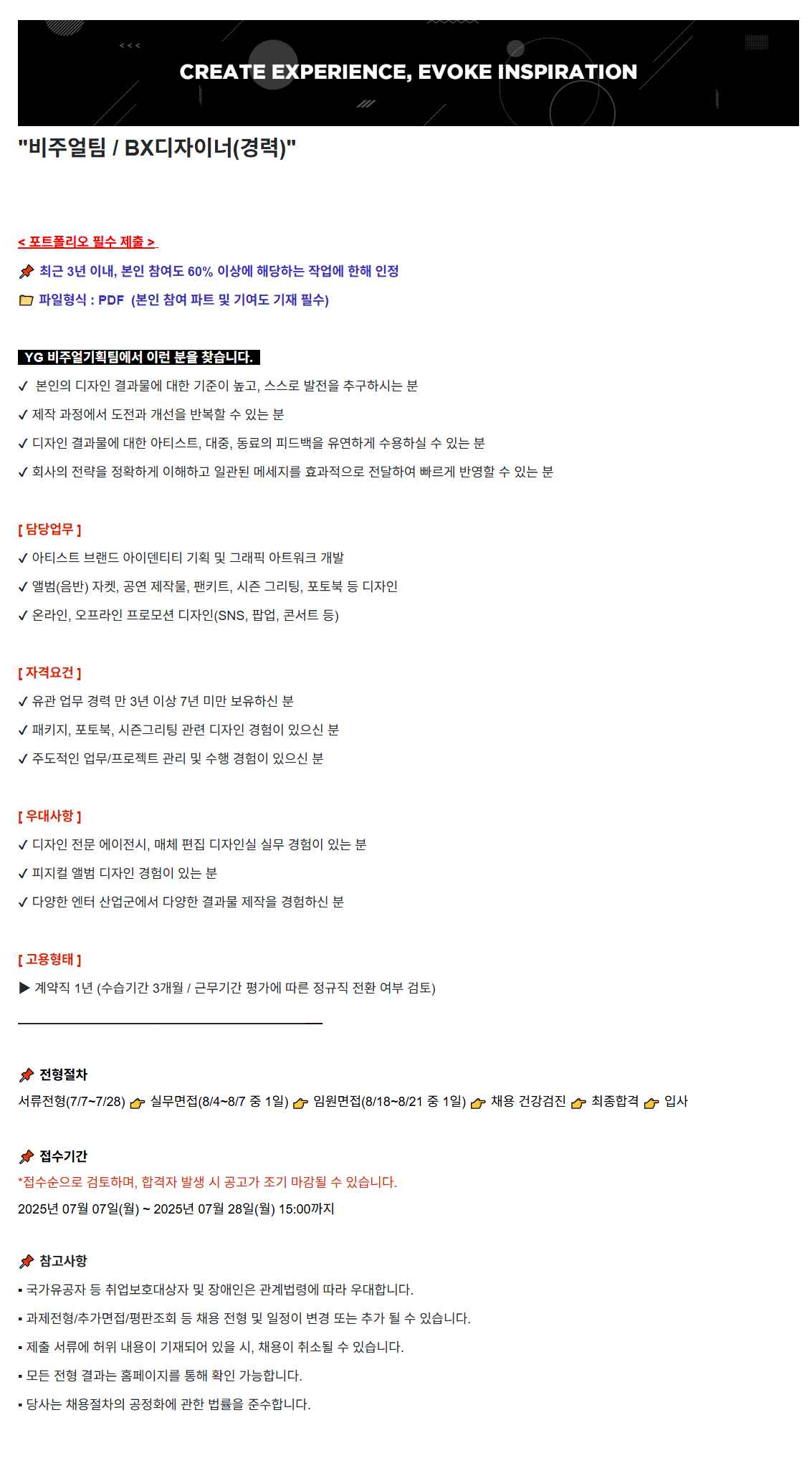 CREATE EXPERIENCE, EVOKE INSPIRATION

"비주얼팀 / BX디자이너(경력)"

< 포트폴리오 필수 제출 >

📌 최근 3년 이내, 본인 참여도 60% 이상에 해당하는 작업에 한해 인정

📁 파일형식 : PDF (본인 참여 파트 및 기여도 기재 필수)

YG 비주얼기획팀에서 이런 분을 찾습니다.

✓ 본인의 디자인 결과물에 대한 기준이 높고, 스스로 발전을 추구하시는 분

✓ 제작 과정에서 도전과 개선을 반복할 수 있는 분

✓ 디자인 결과물에 대한 아티스트, 대중, 동료의 피드백을 유연하게 수용하실 수 있는 분

✓ 회사의 전략을 정확하게 이해하고 일관된 메세지를 효과적으로 전달하여 빠르게 반영할 수 있는 분

[ 담당업무 ]

✓ 아티스트 브랜드 아이덴티티 기획 및 그래픽 아트워크 개발

✓ 앨범(음반) 자켓, 공연 제작물, 팬키트, 시즌 그리팅, 포토북 등 디자인

✓ 온라인, 오프라인 프로모션 디자인(SNS, 팝업, 콘서트 등)

[ 자격요건 ]

✓ 유관 업무 경력 만 3년 이상 7년 미만 보유하신 분

✓ 패키지, 포토북, 시즌그리팅 관련 디자인 경험이 있으신 분

✓ 주도적인 업무/프로젝트 관리 및 수행 경험이 있으신 분

[ 우대사항 ]

✓ 디자인 전문 에이전시, 매체 편집 디자인실 실무 경험이 있는 분

✓ 피지컬 앨범 디자인 경험이 있는 분

✓ 다양한 엔터 산업군에서 다양한 결과물 제작을 경험하신 분

[ 고용형태 ]

▶ 계약직 1년 (수습기간 3개월 / 근무기간 평가에 따른 정규직 전환 여부 검토)

📌 전형절차

서류전형(7/7~7/28) 👉 실무면접(8/4~8/7 중 1일) 👉 임원면접(8/18~8/21 중 1일) 👉 채용 건강검진 👉 최종합격 👉 입사

📌 접수기간

*접수순으로 검토하며, 합격자 발생 시 공고가 조기 마감될 수 있습니다.

2025년 07월 07일(월) ~ 2025년 07월 28일(월) 15:00까지

📌 참고사항

▪ 국가유공자 등 취업보호대상자 및 장애인은 관계법령에 따라 우대합니다.

▪ 과제전형/추가면접/평판조회 등 채용 전형 및 일정이 변경 또는 추가 될 수 있습니다.

▪ 제출 서류에 허위 내용이 기재되어 있을 시, 채용이 취소될 수 있습니다.

▪ 모든 전형 결과는 홈페이지를 통해 확인 가능합니다.

▪ 당사는 채용절차의 공정화에 관한 법률을 준수합니다.